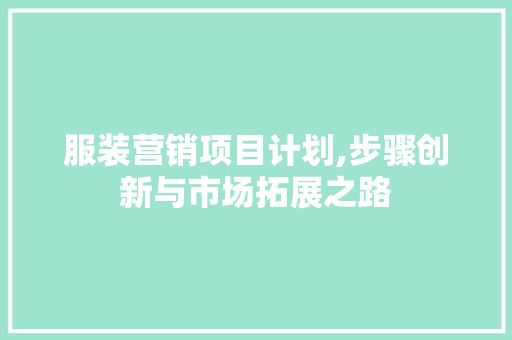 服装营销项目计划,步骤创新与市场拓展之路